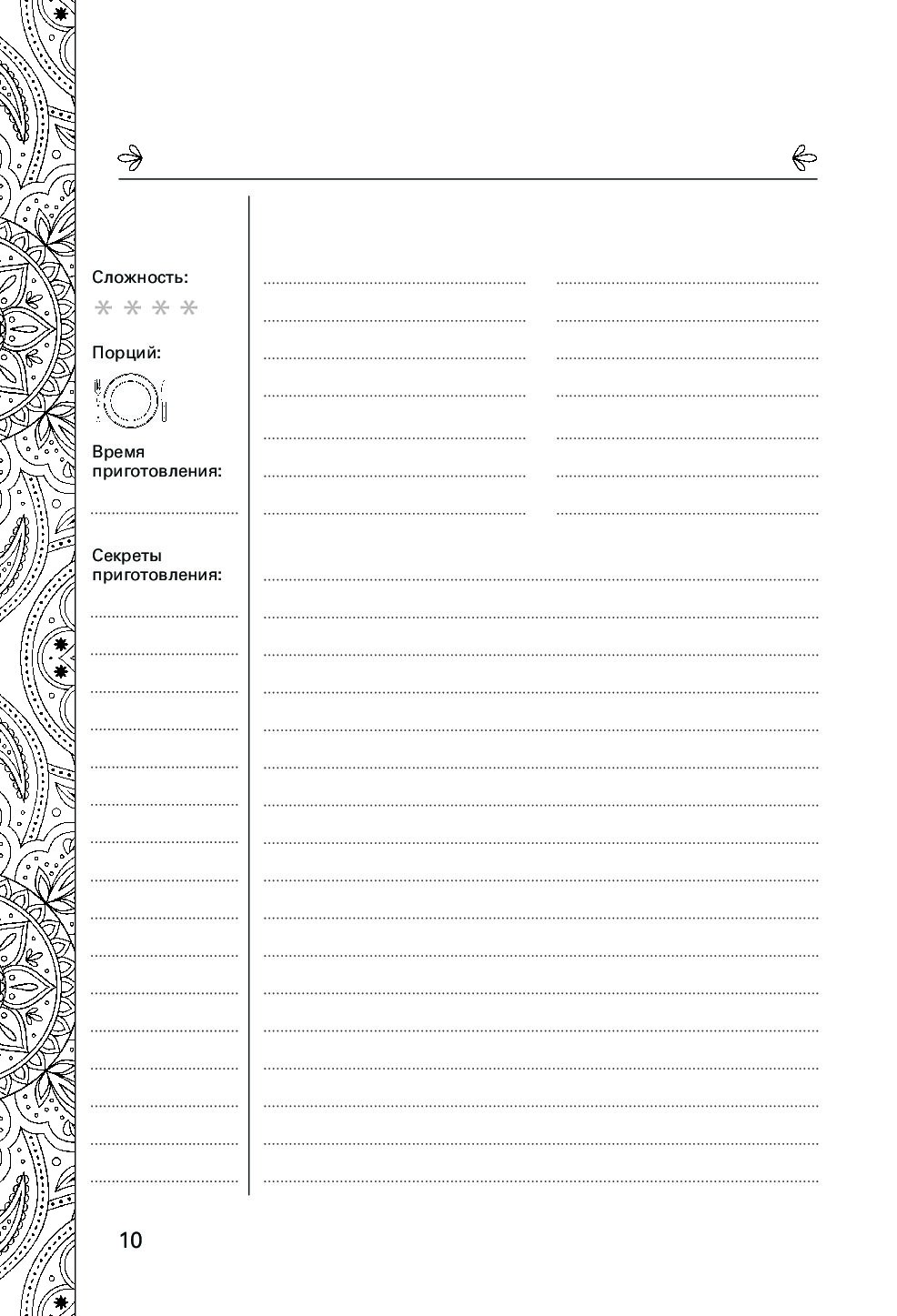 Сложность:

Порций:

Время приготовления:

Секреты приготовления:

10